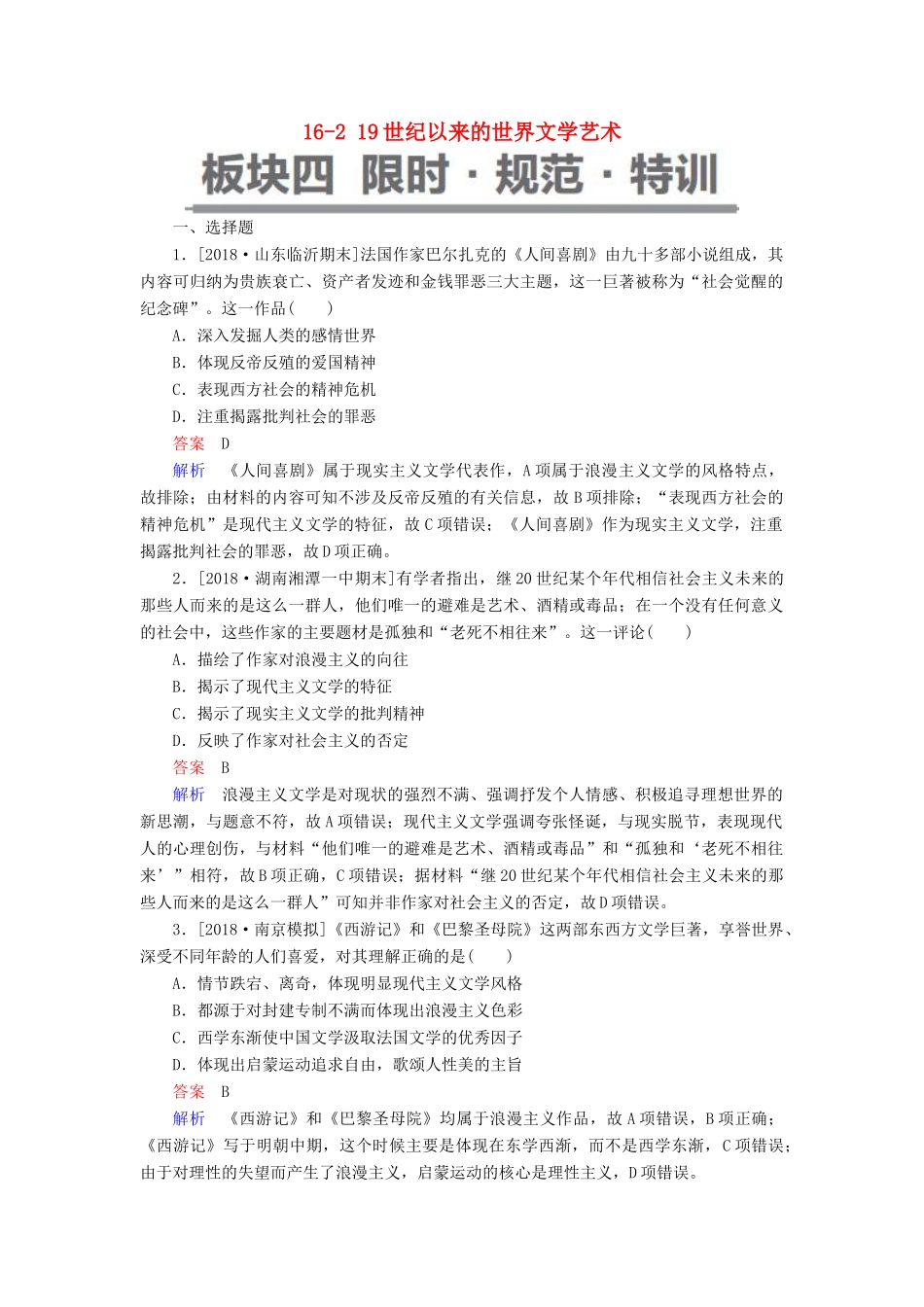 16-2 19世纪以来的世界文学艺术

板块四 限时·规范·特训

一、选择题

1．[2018·山东临沂期末]法国作家巴尔扎克的《人间喜剧》由九十多部小说组成，其内容可归纳为贵族衰亡、资产者发迹和金钱罪恶三大主题，这一巨著被称为“社会觉醒的纪念碑”。这一作品(　　)

A．深入发掘人类的感情世界

B．体现反帝反殖的爱国精神

C．表现西方社会的精神危机

D．注重揭露批判社会的罪恶

答案　D

解析　《人间喜剧》属于现实主义文学代表作，A项属于浪漫主义文学的风格特点，故排除；由材料的内容可知不涉及反帝反殖的有关信息，故B项排除；“表现西方社会的精神危机”是现代主义文学的特征，故C项错误；《人间喜剧》作为现实主义文学，注重揭露批判社会的罪恶，故D项正确。

2．[2018·湖南湘潭一中期末]有学者指出，继20世纪某个年代相信社会主义未来的那些人而来的是这么一群人，他们唯一的避难是艺术、酒精或毒品；在一个没有任何意义的社会中，这些作家的主要题材是孤独和“老死不相往来”。这一评论(　　)

A．描绘了作家对浪漫主义的向往

B．揭示了现代主义文学的特征

C．揭示了现实主义文学的批判精神

D．反映了作家对社会主义的否定

答案　B

解析　浪漫主义文学是对现状的强烈不满、强调抒发个人情感、积极追寻理想世界的新思潮，与题意不符，故A项错误；现代主义文学强调夸张怪诞，与现实脱节，表现现代人的心理创伤，与材料“他们唯一的避难是艺术、酒精或毒品”和“孤独和‘老死不相往来’”相符，故B项正确，C项错误；据材料“继20世纪某个年代相信社会主义未来的那些人而来的是这么一群人”可知并非作家对社会主义的否定，故D项错误。

3．[2018·南京模拟]《西游记》和《巴黎圣母院》这两部东西方文学巨著，享誉世界、深受不同年龄的人们喜爱，对其理解正确的是(　　)

A．情节跌宕、离奇，体现明显现代主义文学风格

B．都源于对封建专制不满而体现出浪漫主义色彩

C．西学东渐使中国文学汲取法国文学的优秀因子

D．体现出启蒙运动追求自由，歌颂人性美的主旨

答案　B

解析　《西游记》和《巴黎圣母院》均属于浪漫主义作品，故A项错误，B项正确；《西游记》写于明朝中期，这个时候主要是体现在东学西渐，而不是西学东渐，C项错误；由于对理性的失望而产生了浪漫主义，启蒙运动的核心是理性主义，D项错误。